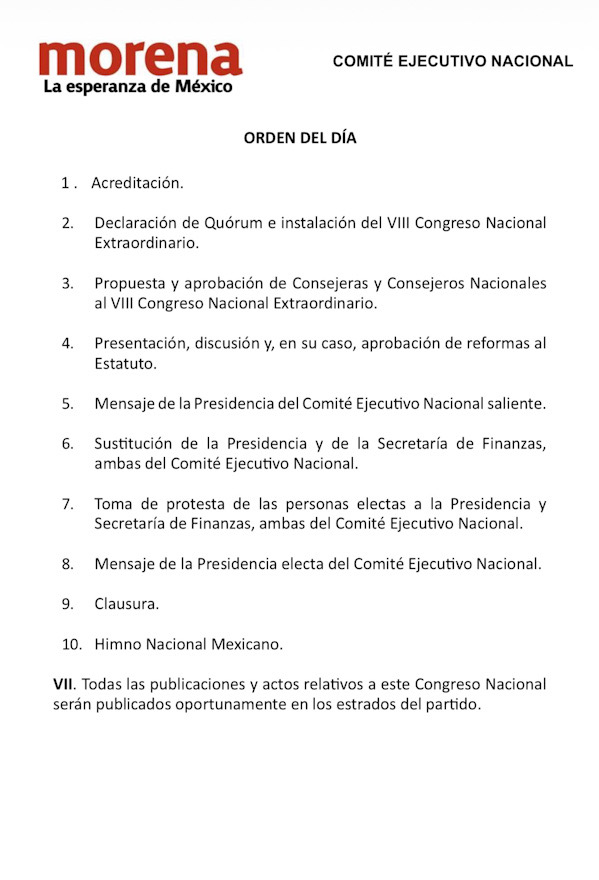 morena
La esperanza de México

COMITÉ EJECUTIVO NACIONAL

ORDEN DEL DÍA

1 . Acreditación.

2. Declaración de Quórum e instalación del VIII Congreso Nacional Extraordinario.

3. Propuesta y aprobación de Consejeras y Consejeros Nacionales al VIII Congreso Nacional Extraordinario.

4. Presentación, discusión y, en su caso, aprobación de reformas al Estatuto.

5. Mensaje de la Presidencia del Comité Ejecutivo Nacional saliente.

6. Sustitución de la Presidencia y de la Secretaría de Finanzas, ambas del Comité Ejecutivo Nacional.

7. Toma de protesta de las personas electas a la Presidencia y Secretaría de Finanzas, ambas del Comité Ejecutivo Nacional.

8. Mensaje de la Presidencia electa del Comité Ejecutivo Nacional.

9. Clausura.

10. Himno Nacional Mexicano.

VII. Todas las publicaciones y actos relativos a este Congreso Nacional serán publicados oportunamente en los estrados del partido.